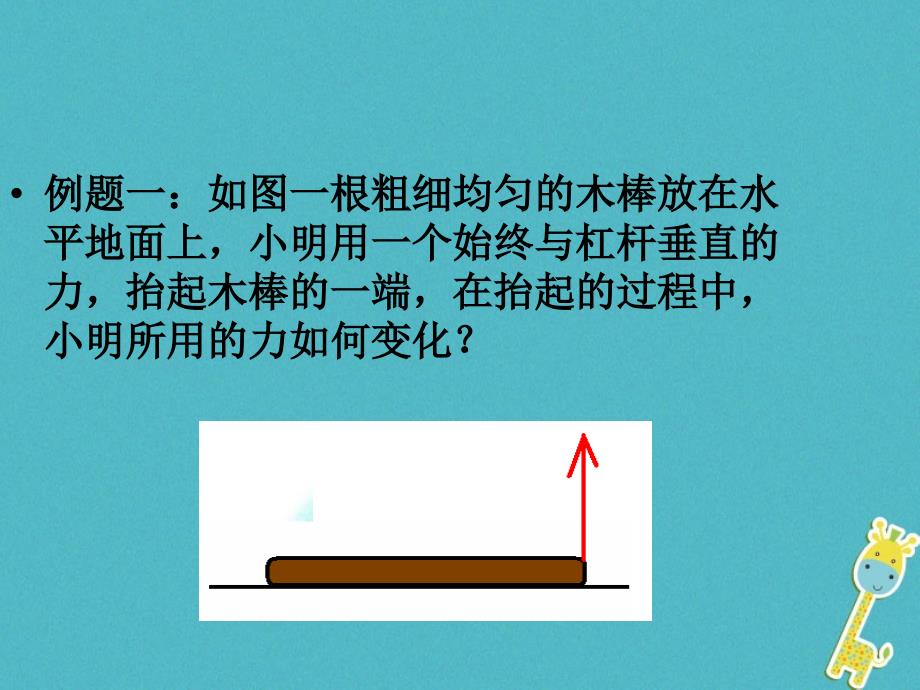 • 例题一：如图一根粗细均匀的木棒放在水平地面上，小明用一个始终与杠杆垂直的力，抬起木棒的一端，在抬起的过程中，小明所用的力如何变化？